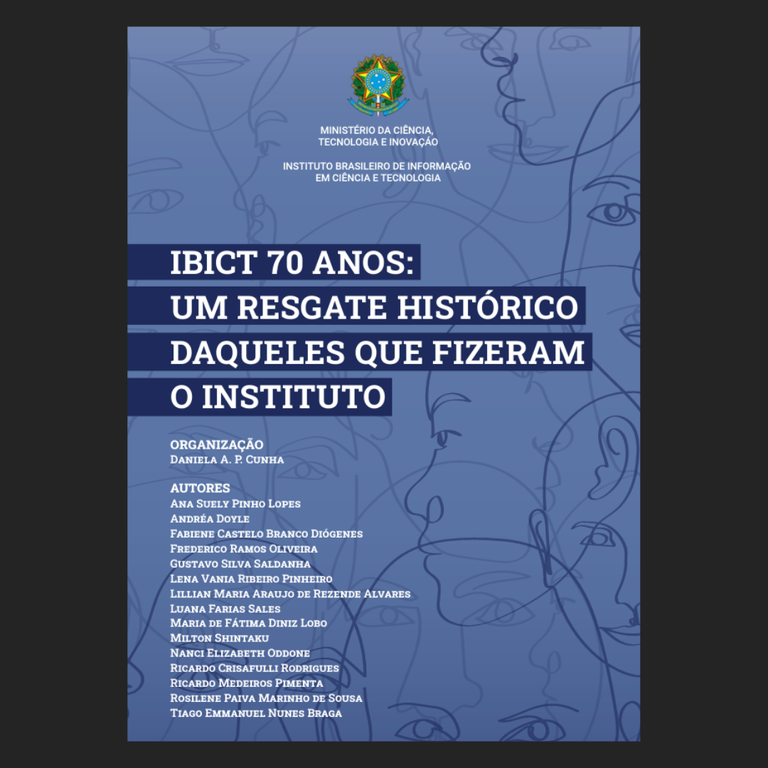 MINISTÉRIO DA CIÊNCIA, TECNOLOGIA E INOVAÇÃO

INSTITUTO BRASILEIRO DE INFORMAÇÃO EM CIÊNCIA E TECNOLOGIA

IBICT 70 ANOS: UM RESGATE HISTÓRICO DAQUELES QUE FIZERAM O INSTITUTO

ORGANIZAÇÃO
Daniela A. P. Cunha

AUTORES
Ana Suely Pinho Lopes
Andréa Doyle
Fabiene Castelo Branco Diógenes
Frederico Ramos Oliveira
Gustavo Silva Saldanha
Lena Vania Ribeiro Pinheiro
Lillian Maria Araujo de Rezende Alvares
Luana Farias Sales
Maria de Fátima Diniz Lobo
Milton Shintaku
Nanci Elizabeth Oddone
Ricardo Crisafulli Rodrigues
Ricardo Medeiros Pimenta
Rosilene Paiva Marinho de Sousa
Tiago Emmanuel Nunes Braga